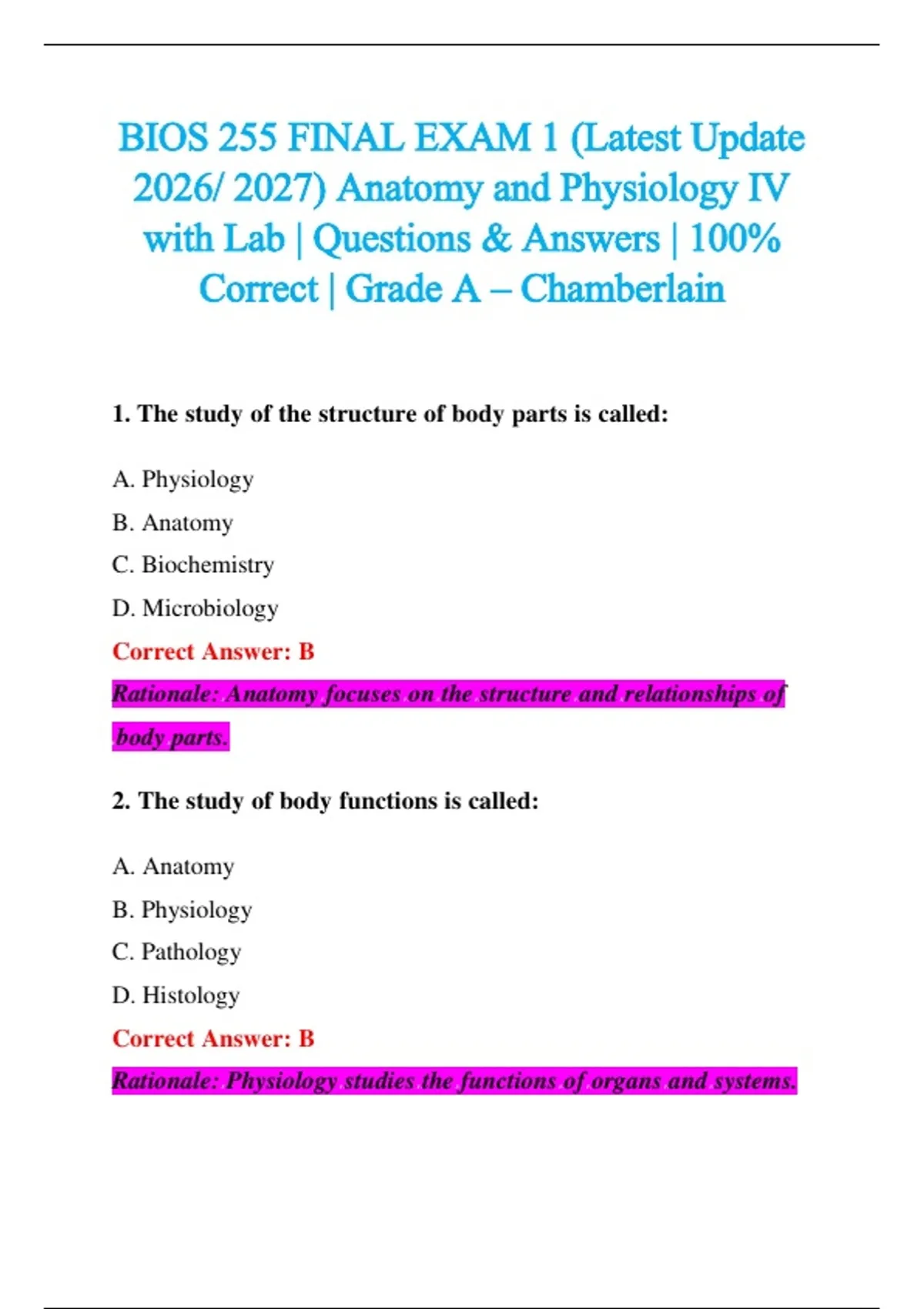 BIOS 255 FINAL EXAM 1 (Latest Update 2026/ 2027) Anatomy and Physiology IV with Lab | Questions & Answers | 100% Correct | Grade A – Chamberlain

1. The study of the structure of body parts is called:

A. Physiology

B. Anatomy

C. Biochemistry

D. Microbiology

Correct Answer: B

Rationale: Anatomy focuses on the structure and relationships of body parts.

2. The study of body functions is called:

A. Anatomy

B. Physiology

C. Pathology

D. Histology

Correct Answer: B

Rationale: Physiology studies the functions of organs and systems.